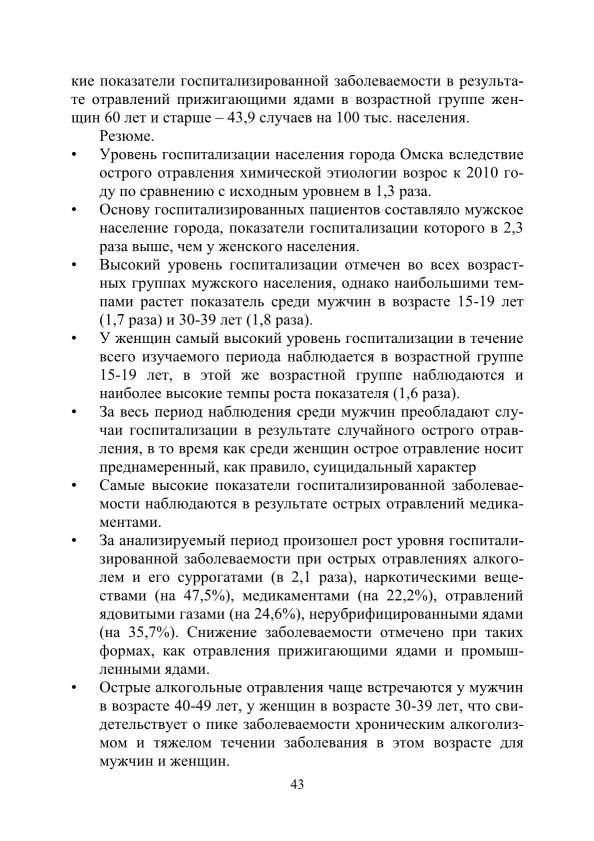 кие показатели госпитализированной заболеваемости в результате отравлений прижигающими ядами в возрастной группе женщин 60 лет и старше – 43,9 случаев на 100 тыс. населения.

Резюме.

• Уровень госпитализации населения города Омска вследствие острого отравления химической этиологии возрос к 2010 году по сравнению с исходным уровнем в 1,3 раза.
• Основу госпитализированных пациентов составляло мужское население города, показатели госпитализации которого в 2,3 раза выше, чем у женского населения.
• Высокий уровень госпитализации отмечен во всех возрастных группах мужского населения, однако наибольшими темпами растет показатель среди мужчин в возрасте 15-19 лет (1,7 раза) и 30-39 лет (1,8 раза).
• У женщин самый высокий уровень госпитализации в течение всего изучаемого периода наблюдается в возрастной группе 15-19 лет, в этой же возрастной группе наблюдаются и наиболее высокие темпы роста показателя (1,6 раза).
• За весь период наблюдения среди мужчин преобладают случаи госпитализации в результате случайного острого отравления, в то время как среди женщин острое отравление носит преднамеренный, как правило, суицидальный характер
• Самые высокие показатели госпитализированной заболеваемости наблюдаются в результате острых отравлений медикаментами.
• За анализируемый период произошел рост уровня госпитализированной заболеваемости при острых отравлениях алкоголем и его суррогатами (в 2,1 раза), наркотическими веществами (на 47,5%), медикаментами (на 22,2%), отравлений ядовитыми газами (на 24,6%), нерубрифицированными ядами (на 35,7%). Снижение заболеваемости отмечено при таких формах, как отравления прижигающими ядами и промышленными ядами.
• Острые алкогольные отравления чаще встречаются у мужчин в возрасте 40-49 лет, у женщин в возрасте 30-39 лет, что свидетельствует о пике заболеваемости хроническим алкоголизмом и тяжелом течении заболевания в этом возрасте для мужчин и женщин.

43